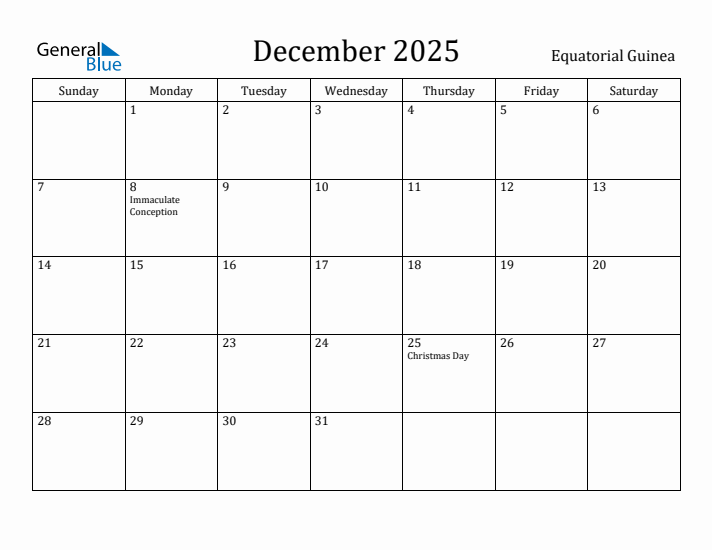 General Blue

December 2025

Equatorial Guinea

| Sunday | Monday | Tuesday | Wednesday | Thursday | Friday | Saturday |
|---|---|---|---|---|---|---|
| | 1 | 2 | 3 | 4 | 5 | 6 |
| 7 | 8 Immaculate Conception | 9 | 10 | 11 | 12 | 13 |
| 14 | 15 | 16 | 17 | 18 | 19 | 20 |
| 21 | 22 | 23 | 24 | 25 Christmas Day | 26 | 27 |
| 28 | 29 | 30 | 31 | | | |